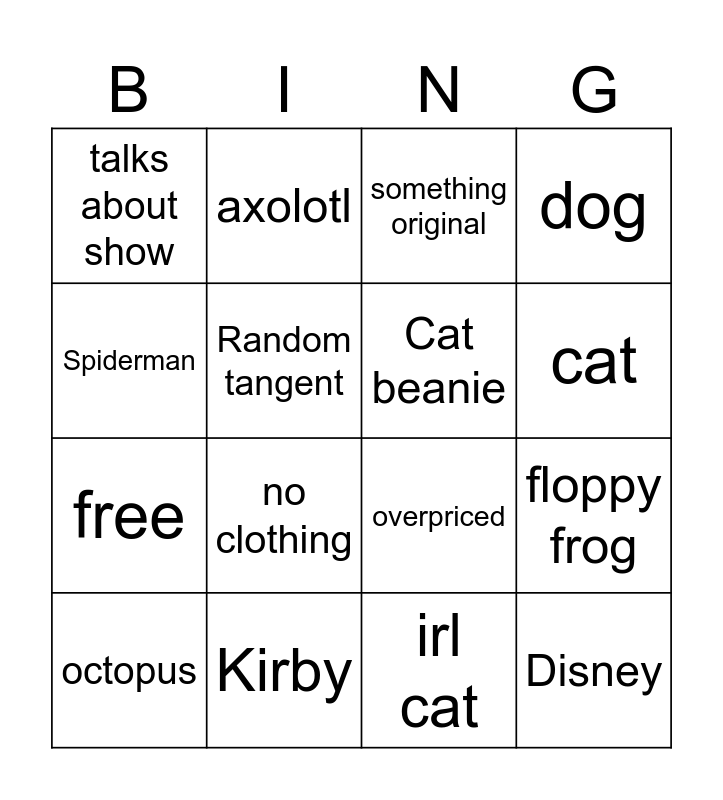 | B | I | N | G |
|---|---|---|---|
| talks about show | axolotl | something original | dog |
| Spiderman | Random tangent | Cat beanie | cat |
| free | no clothing | overpriced | floppy frog |
| octopus | Kirby | irl cat | Disney |